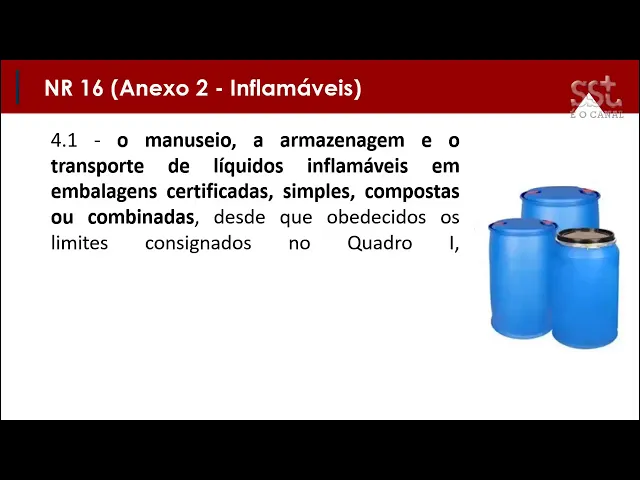 NR 16 (Anexo 2 - Inflamáveis)

sst
É O CANAL

4.1 - o manuseio, a armazenagem e o transporte de líquidos inflamáveis em embalagens certificadas, simples, compostas ou combinadas, desde que obedecidos os limites consignados no Quadro I,